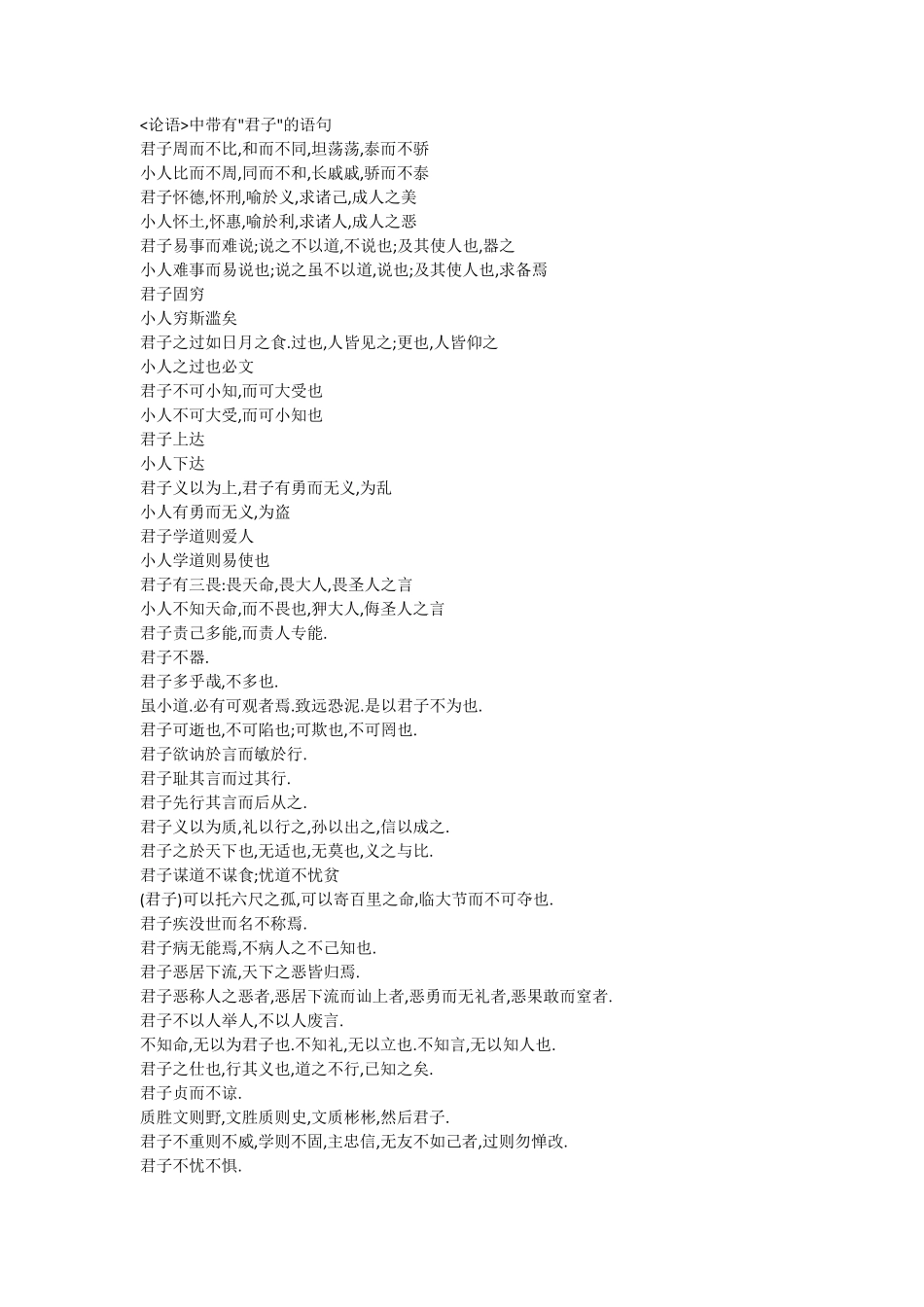 <论语>中带有"君子"的语句
君子周而不比,和而不同,坦荡荡,泰而不骄
小人比而不周,同而不和,长戚戚,骄而不泰
君子怀德,怀刑,喻於义,求诸己,成人之美
小人怀土,怀惠,喻於利,求诸人,成人之恶
君子易事而难说;说之不以道,不说也;及其使人也,器之
小人难事而易说也;说之虽不以道,说也;及其使人也,求备焉
君子固穷
小人穷斯滥矣
君子之过如日月之食.过也,人皆见之;更也,人皆仰之
小人之过也必文
君子不可小知,而可大受也
小人不可大受,而可小知也
君子上达
小人下达
君子义以为上,君子有勇而无义,为乱
小人有勇而无义,为盗
君子学道则爱人
小人学道则易使也
君子有三畏:畏天命,畏大人,畏圣人之言
小人不知天命,而不畏也,狎大人,侮圣人之言
君子责己多能,而责人专能.
君子不器.
君子多乎哉,不多也.
虽小道.必有可观者焉.致远恐泥.是以君子不为也.
君子可逝也,不可陷也;可欺也,不可罔也.
君子欲讷於言而敏於行.
君子耻其言而过其行.
君子先行其言而后从之.
君子义以为质,礼以行之,孙以出之,信以成之.
君子之於天下也,无适也,无莫也,义之与比.
君子谋道不谋食;忧道不忧贫
(君子)可以托六尺之孤,可以寄百里之命,临大节而不可夺也.
君子疾没世而名不称焉.
君子病无能焉,不病人之不己知也.
君子恶居下流,天下之恶皆归焉.
君子恶称人之恶者,恶居下流而讪上者,恶勇而无礼者,恶果敢而窒者.
君子不以人举人,不以人废言.
不知命,无以为君子也.不知礼,无以立也.不知言,无以知人也.
君子之仕也,行其义也,道之不行,已知之矣.
君子贞而不谅.
质胜文则野,文胜质则史,文质彬彬,然后君子.
君子不重则不威,学则不固,主忠信,无友不如己者,过则勿惮改.
君子不忧不惧.